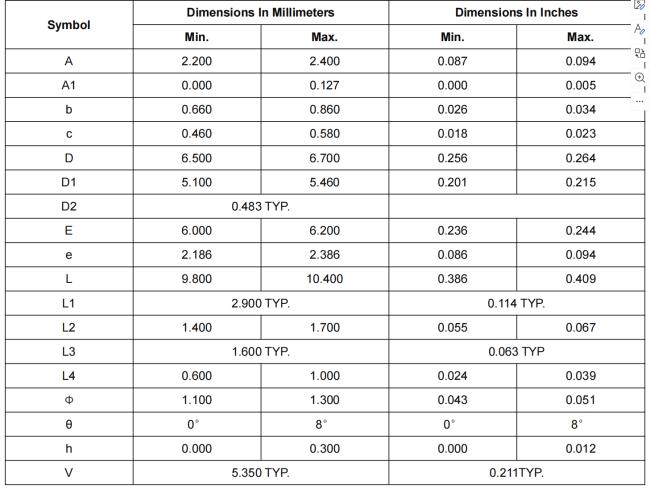 | Symbol | Dimensions In Millimeters | | Dimensions In Inches | |
|---|---|---|---|---|
| | Min. | Max. | Min. | Max. |
| A | 2.200 | 2.400 | 0.087 | 0.094 |
| A1 | 0.000 | 0.127 | 0.000 | 0.005 |
| b | 0.660 | 0.860 | 0.026 | 0.034 |
| c | 0.460 | 0.580 | 0.018 | 0.023 |
| D | 6.500 | 6.700 | 0.256 | 0.264 |
| D1 | 5.100 | 5.460 | 0.201 | 0.215 |
| D2 | 0.483 TYP. | | | |
| E | 6.000 | 6.200 | 0.236 | 0.244 |
| e | 2.186 | 2.386 | 0.086 | 0.094 |
| L | 9.800 | 10.400 | 0.386 | 0.409 |
| L1 | 2.900 TYP. | | 0.114 TYP. | |
| L2 | 1.400 | 1.700 | 0.055 | 0.067 |
| L3 | 1.600 TYP. | | 0.063 TYP | |
| L4 | 0.600 | 1.000 | 0.024 | 0.039 |
| Φ | 1.100 | 1.300 | 0.043 | 0.051 |
| θ | 0° | 8° | 0° | 8° |
| h | 0.000 | 0.300 | 0.000 | 0.012 |
| V | 5.350 TYP. | | 0.211TYP. | |